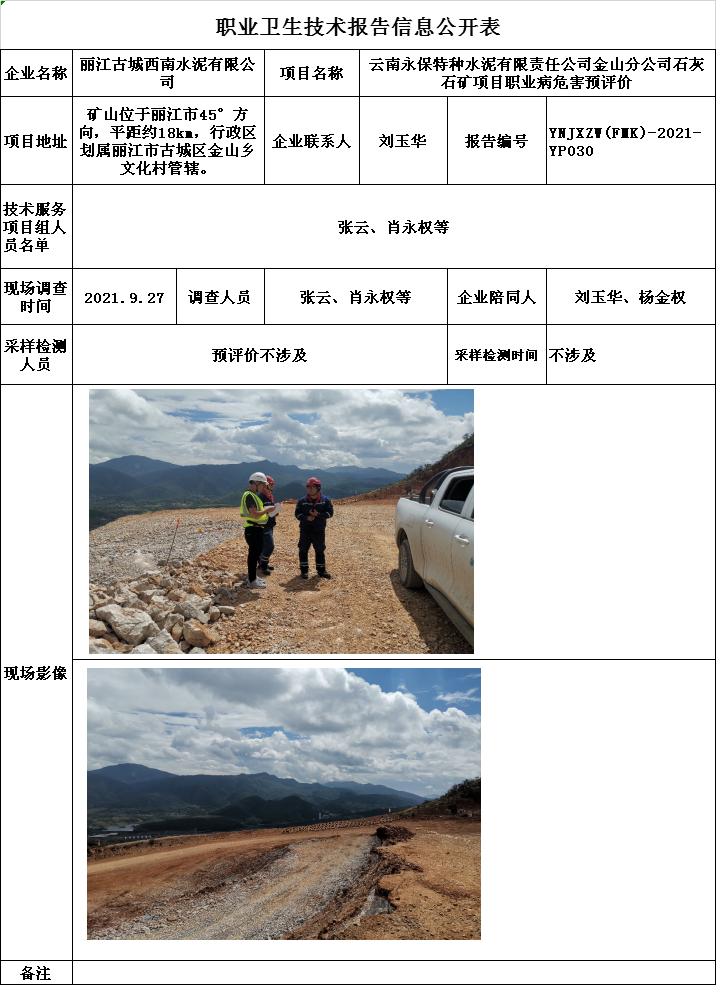 职业卫生技术报告信息公开表

| 企业名称 | 丽江古城西南水泥有限公司 | 项目名称 | 云南永保特种水泥有限责任公司金山分公司石灰石矿项目职业病危害预评价 | | |
|---|---|---|---|---|---|
| 项目地址 | 矿山位于丽江市45°方向，平距约18km，行政区划属丽江市古城区金山乡文化村管辖。 | 企业联系人 | 刘玉华 | 报告编号 | YNJXZW(FMK)-2021-YP030 |
| 技术服务项目组人员名单 | 张云、肖永权等 | | | | |
| 现场调查时间 | 2021.9.27 | 调查人员 | 张云、肖永权等 | 企业陪同人 | 刘玉华、杨金权 |
| 采样检测人员 | 预评价不涉及 | | | 采样检测时间 | 不涉及 |
| 现场影像 | | | | | |
| 备注 | | | | | |